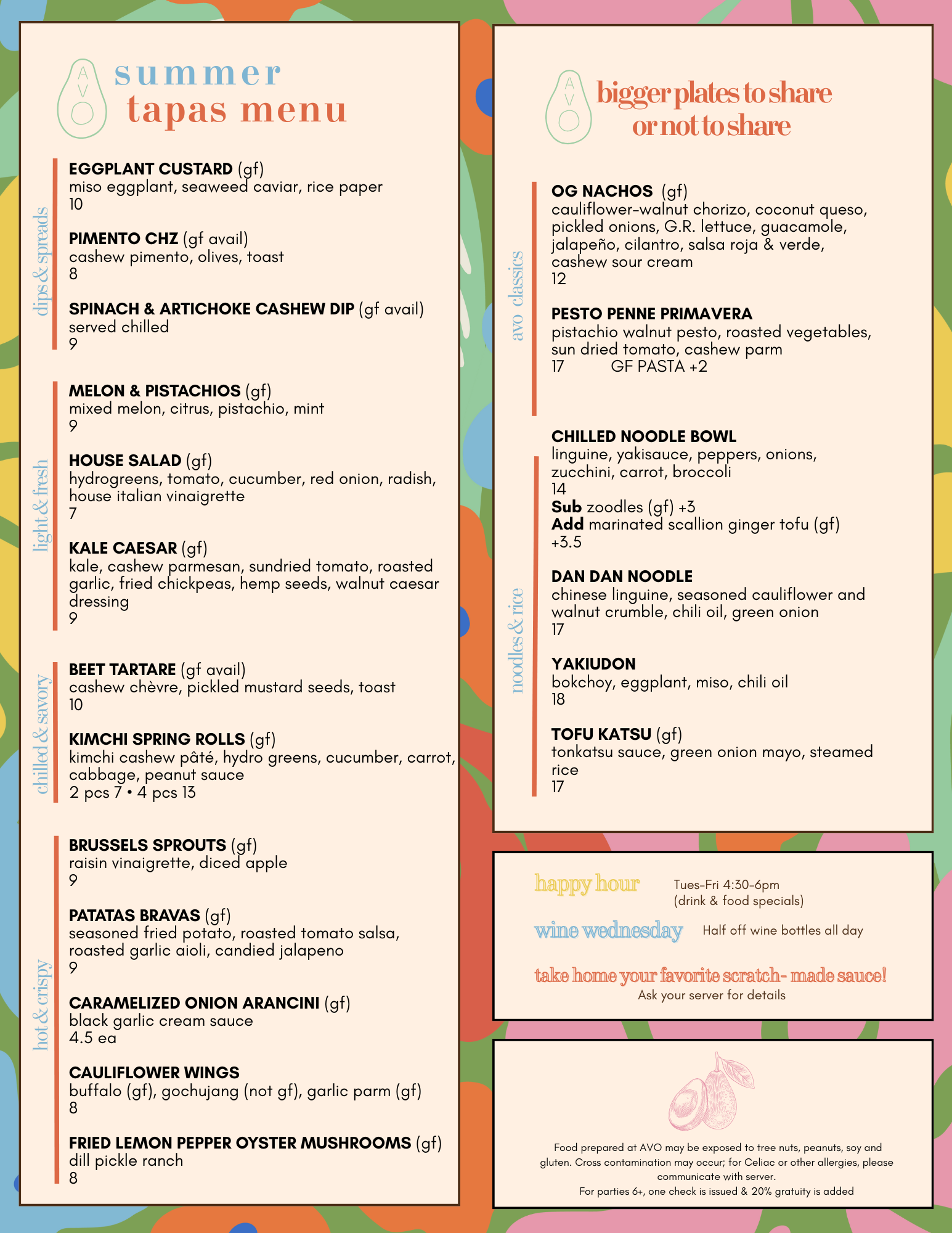 AVO summer tapas menu

dips & spreads

EGGPLANT CUSTARD (gf)
miso eggplant, seaweed caviar, rice paper
10

PIMENTO CHZ (gf avail)
cashew pimento, olives, toast
8

SPINACH & ARTICHOKE CASHEW DIP (gf avail)
served chilled
9

light & fresh

MELON & PISTACHIOS (gf)
mixed melon, citrus, pistachio, mint
9

HOUSE SALAD (gf)
hydrogreens, tomato, cucumber, red onion, radish, house italian vinaigrette
7

KALE CAESAR (gf)
kale, cashew parmesan, sundried tomato, roasted garlic, fried chickpeas, hemp seeds, walnut caesar dressing
9

chilled & savory

BEET TARTARE (gf avail)
cashew chèvre, pickled mustard seeds, toast
10

KIMCHI SPRING ROLLS (gf)
kimchi cashew pâté, hydro greens, cucumber, carrot, cabbage, peanut sauce
2 pcs 7 • 4 pcs 13

hot & crispy

BRUSSELS SPROUTS (gf)
raisin vinaigrette, diced apple
9

PATATAS BRAVAS (gf)
seasoned fried potato, roasted tomato salsa, roasted garlic aioli, candied jalapeno
9

CARAMELIZED ONION ARANCINI (gf)
black garlic cream sauce
4.5 ea

CAULIFLOWER WINGS
buffalo (gf), gochujang (not gf), garlic parm (gf)
8

FRIED LEMON PEPPER OYSTER MUSHROOMS (gf)
dill pickle ranch
8

AVO bigger plates to share or not to share

avo classics

OG NACHOS (gf)
cauliflower-walnut chorizo, coconut queso, pickled onions, G.R. lettuce, guacamole, jalapeño, cilantro, salsa roja & verde, cashew sour cream
12

PESTO PENNE PRIMAVERA
pistachio walnut pesto, roasted vegetables, sun dried tomato, cashew parm
17 GF PASTA +2

noodles & rice

CHILLED NOODLE BOWL
linguine, yakisauce, peppers, onions, zucchini, carrot, broccoli
14
Sub zoodles (gf) +3
Add marinated scallion ginger tofu (gf) +3.5

DAN DAN NOODLE
chinese linguine, seasoned cauliflower and walnut crumble, chili oil, green onion
17

YAKIUDON
bokchoy, eggplant, miso, chili oil
18

TOFU KATSU (gf)
tonkatsu sauce, green onion mayo, steamed rice
17

happy hour Tues-Fri 4:30-6pm (drink & food specials)
wine wednesday Half off wine bottles all day
take home your favorite scratch- made sauce!
Ask your server for details

Food prepared at AVO may be exposed to tree nuts, peanuts, soy and gluten. Cross contamination may occur; for Celiac or other allergies, please communicate with server.
For parties 6+, one check is issued & 20% gratuity is added